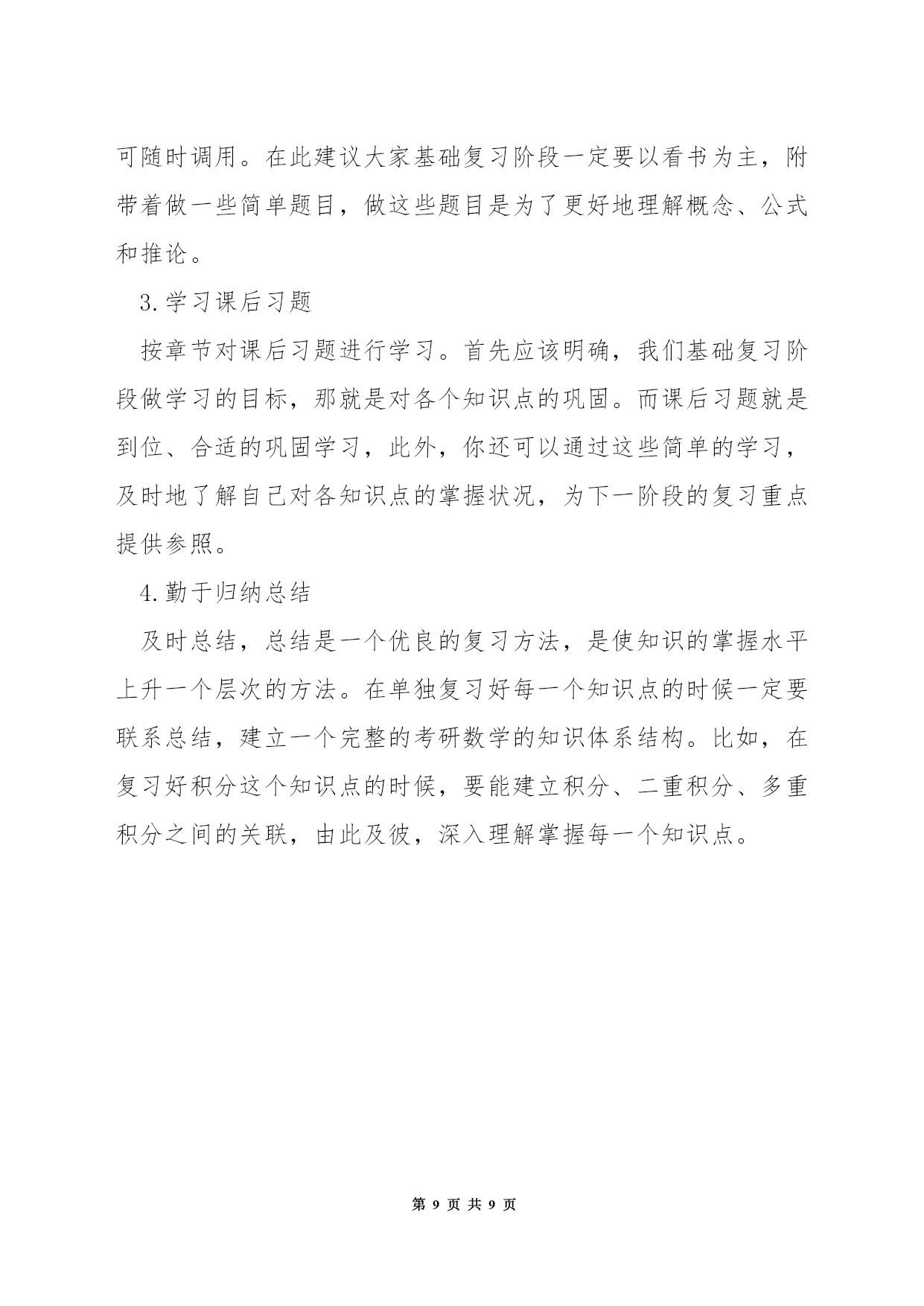 可随时调用。在此建议大家基础复习阶段一定要以看书为主，附带着做一些简单题目，做这些题目是为了更好地理解概念、公式和推论。

3.学习课后习题

按章节对课后习题进行学习。首先应该明确，我们基础复习阶段做学习的目标，那就是对各个知识点的巩固。而课后习题就是到位、合适的巩固学习，此外，你还可以通过这些简单的学习，及时地了解自己对各知识点的掌握状况，为下一阶段的复习重点提供参照。

4.勤于归纳总结

及时总结，总结是一个优良的复习方法，是使知识的掌握水平上升一个层次的方法。在单独复习好每一个知识点的时候一定要联系总结，建立一个完整的考研数学的知识体系结构。比如，在复习好积分这个知识点的时候，要能建立积分、二重积分、多重积分之间的关联，由此及彼，深入理解掌握每一个知识点。

第 9 页 共 9 页